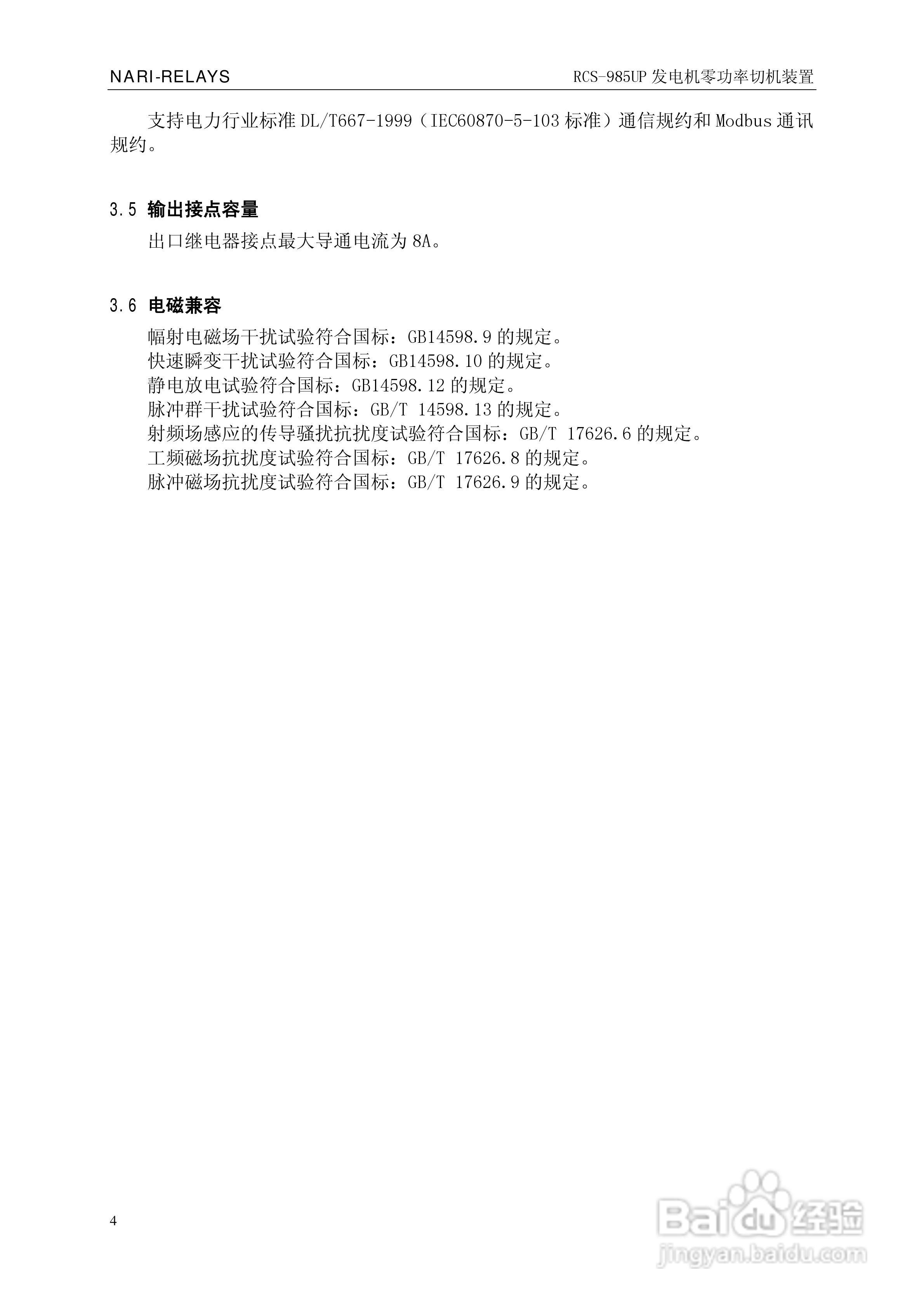 NARI-RELAYS

RCS-985UP 发电机零功率切机装置

支持电力行业标准 DL/T667-1999（IEC60870-5-103 标准）通信规约和 Modbus 通讯规约。

3.5 输出接点容量

出口继电器接点最大导通电流为 8A。

3.6 电磁兼容

幅射电磁场干扰试验符合国标：GB14598.9 的规定。
快速瞬变干扰试验符合国标：GB14598.10 的规定。
静电放电试验符合国标：GB14598.12 的规定。
脉冲群干扰试验符合国标：GB/T 14598.13 的规定。
射频场感应的传导骚扰抗扰度试验符合国标：GB/T 17626.6 的规定。
工频磁场抗扰度试验符合国标：GB/T 17626.8 的规定。
脉冲磁场抗扰度试验符合国标：GB/T 17626.9 的规定。

4

Baidu 经验
jingyan.baidu.com